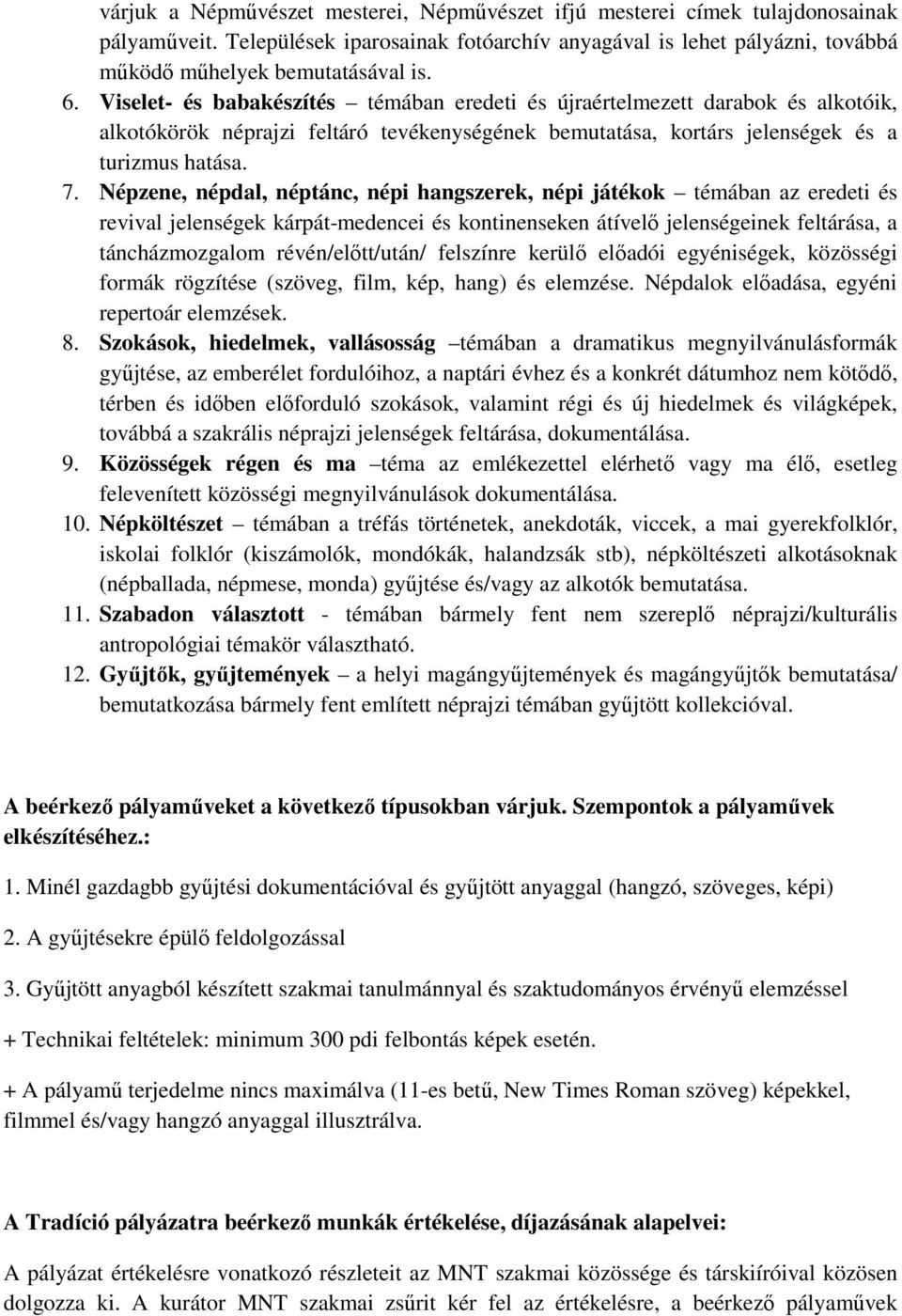 várjuk a Népművészet mesterei, Népművészet ifjú mesterei címek tulajdonosainak pályaműveit. Települések iparosainak fotóarchív anyagával is lehet pályázni, továbbá működő műhelyek bemutatásával is.

6. Viselet- és babakészítés – témában eredeti és újraértelmezett darabok és alkotóik, alkotókörök néprajzi feltáró tevékenységének bemutatása, kortárs jelenségek és a turizmus hatása.

7. Népzene, népdal, néptánc, népi hangszerek, népi játékok – témában az eredeti és revival jelenségek kárpát-medencei és kontinenseken átívelő jelenségeinek feltárása, a táncházmozgalom révén/előtt/után/ felszínre kerülő előadói egyéniségek, közösségi formák rögzítése (szöveg, film, kép, hang) és elemzése. Népdalok előadása, egyéni repertoár elemzések.

8. Szokások, hiedelmek, vallásosság –témában a dramatikus megnyilvánulásformák gyűjtése, az emberélet fordulóihoz, a naptári évhez és a konkrét dátumhoz nem kötődő, térben és időben előforduló szokások, valamint régi és új hiedelmek és világképek, továbbá a szakrális néprajzi jelenségek feltárása, dokumentálása.

9. Közösségek régen és ma –téma az emlékezettel elérhető vagy ma élő, esetleg felevenített közösségi megnyilvánulások dokumentálása.

10. Népköltészet – témában a tréfás történetek, anekdoták, viccek, a mai gyerekfolklór, iskolai folklór (kiszámolók, mondókák, halandzsák stb), népköltészeti alkotásoknak (népballada, népmese, monda) gyűjtése és/vagy az alkotók bemutatása.

11. Szabadon választott - témában bármely fent nem szereplő néprajzi/kulturális antropológiai témakör választható.

12. Gyűjtők, gyűjtemények – a helyi magángyűjtemények és magángyűjtők bemutatása/ bemutatkozása bármely fent említett néprajzi témában gyűjtött kollekcióval.

A beérkező pályaműveket a következő típusokban várjuk. Szempontok a pályaművek elkészítéséhez.:

1. Minél gazdagbb gyűjtési dokumentációval és gyűjtött anyaggal (hangzó, szöveges, képi)

2. A gyűjtésekre épülő feldolgozással

3. Gyűjtött anyagból készített szakmai tanulmánnyal és szaktudományos érvényű elemzéssel

+ Technikai feltételek: minimum 300 pdi felbontás képek esetén.

+ A pályamű terjedelme nincs maximálva (11-es betű, New Times Roman szöveg) képekkel, filmmel és/vagy hangzó anyaggal illusztrálva.

A Tradíció pályázatra beérkező munkák értékelése, díjazásának alapelvei:

A pályázat értékelésre vonatkozó részleteit az MNT szakmai közössége és társkiíróival közösen dolgozza ki. A kurátor MNT szakmai zsűrit kér fel az értékelésre, a beérkező pályaművek